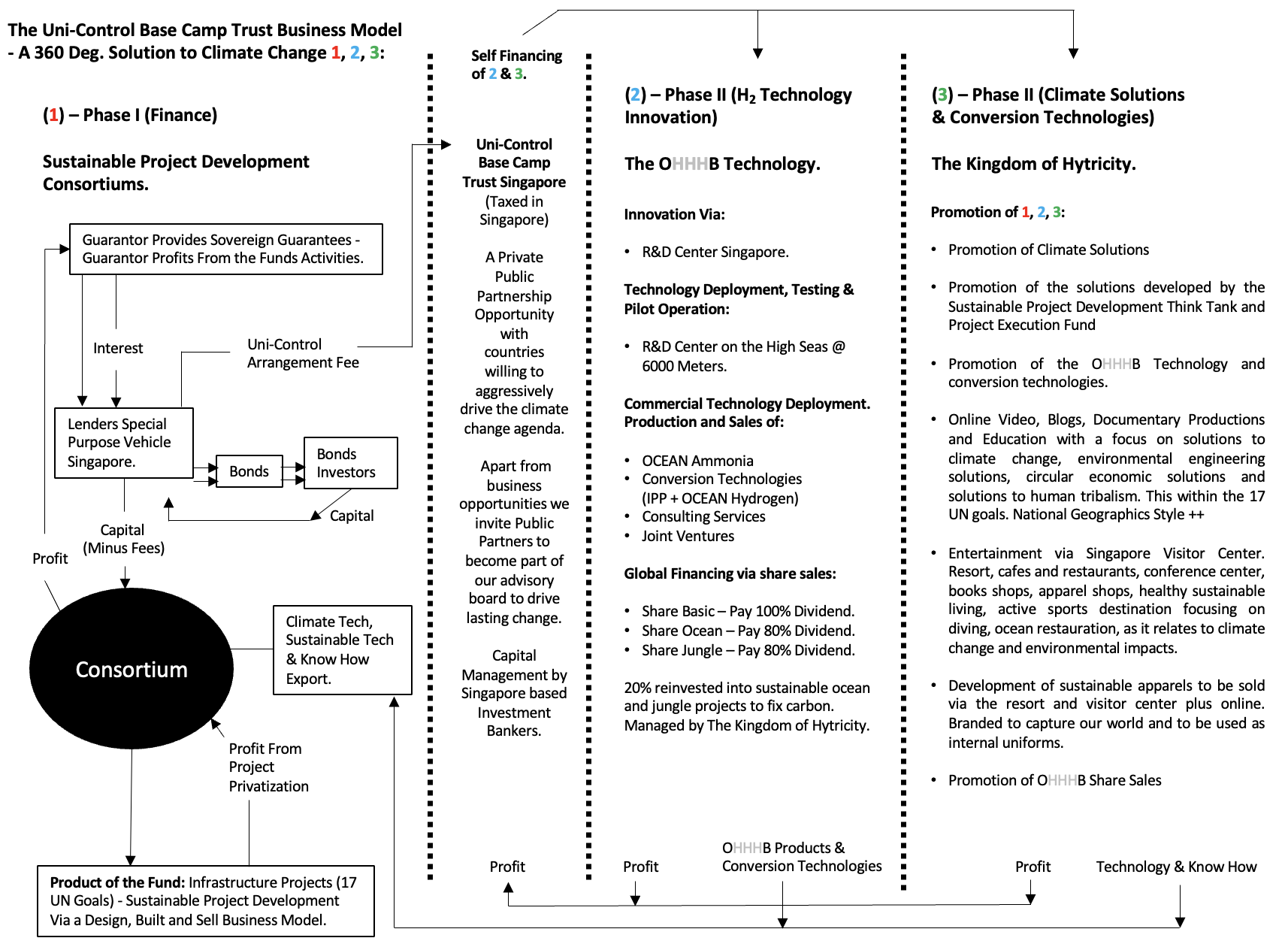 The Uni-Control Base Camp Trust Business Model - A 360 Deg. Solution to Climate Change 1, 2, 3:

(1) – Phase I (Finance)

Sustainable Project Development Consortiums.

Guarantor Provides Sovereign Guarantees - Guarantor Profits From the Funds Activities.

Interest

Uni-Control Arrangement Fee

Lenders Special Purpose Vehicle Singapore.

Bonds

Bonds Investors

Capital

Capital (Minus Fees)

Profit

Consortium

Climate Tech, Sustainable Tech & Know How Export.

Profit From Project Privatization

Product of the Fund: Infrastructure Projects (17 UN Goals) - Sustainable Project Development Via a Design, Built and Sell Business Model.

Self Financing of 2 & 3.

Uni-Control Base Camp Trust Singapore (Taxed in Singapore)

A Private Public Partnership Opportunity with countries willing to aggressively drive the climate change agenda.

Apart from business opportunities we invite Public Partners to become part of our advisory board to drive lasting change.

Capital Management by Singapore based Investment Bankers.

Profit

(2) – Phase II ($H_2$ Technology Innovation)

The OHHHB Technology.

Innovation Via:

• R&D Center Singapore.

Technology Deployment, Testing & Pilot Operation:

• R&D Center on the High Seas @ 6000 Meters.

Commercial Technology Deployment. Production and Sales of:

• OCEAN Ammonia
• Conversion Technologies (IPP + OCEAN Hydrogen)
• Consulting Services
• Joint Ventures

Global Financing via share sales:

• Share Basic – Pay 100% Dividend.
• Share Ocean – Pay 80% Dividend.
• Share Jungle – Pay 80% Dividend.

20% reinvested into sustainable ocean and jungle projects to fix carbon. Managed by The Kingdom of Hytricity.

Profit

OHHHB Products & Conversion Technologies

(3) – Phase II (Climate Solutions & Conversion Technologies)

The Kingdom of Hytricity.

Promotion of 1, 2, 3:

• Promotion of Climate Solutions

• Promotion of the solutions developed by the Sustainable Project Development Think Tank and Project Execution Fund

• Promotion of the OHHHB Technology and conversion technologies.

• Online Video, Blogs, Documentary Productions and Education with a focus on solutions to climate change, environmental engineering solutions, circular economic solutions and solutions to human tribalism. This within the 17 UN goals. National Geographics Style ++

• Entertainment via Singapore Visitor Center. Resort, cafes and restaurants, conference center, books shops, apparel shops, healthy sustainable living, active sports destination focusing on diving, ocean restauration, as it relates to climate change and environmental impacts.

• Development of sustainable apparels to be sold via the resort and visitor center plus online. Branded to capture our world and to be used as internal uniforms.

• Promotion of OHHHB Share Sales

Profit

Technology & Know How